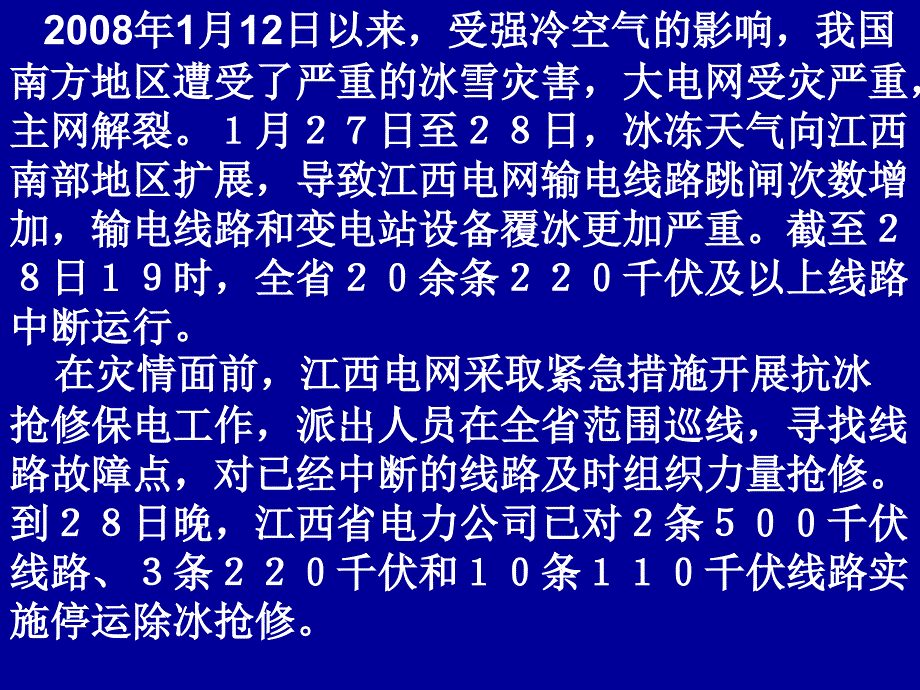 2008年1月12日以来，受强冷空气的影响，我国南方地区遭受了严重的冰雪灾害，大电网受灾严重，主网解裂。１月２７日至２８日，冰冻天气向江西南部地区扩展，导致江西电网输电线路跳闸次数增加，输电线路和变电站设备覆冰更加严重。截至２８日１９时，全省２０余条２２０千伏及以上线路中断运行。

在灾情面前，江西电网采取紧急措施开展抗冰抢修保电工作，派出人员在全省范围巡线，寻找线路故障点，对已经中断的线路及时组织力量抢修。到２８日晚，江西省电力公司已对２条５００千伏线路、３条２２０千伏和１０条１１０千伏线路实施停运除冰抢修。